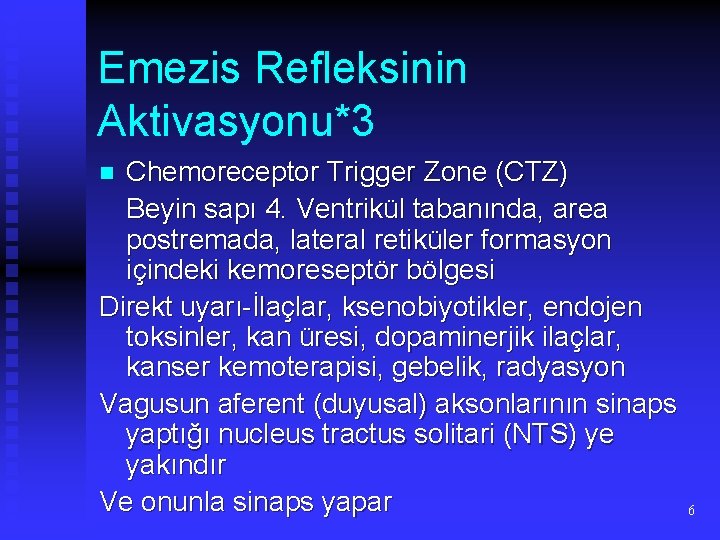 Emezis Refleksinin Aktivasyonu*3

Chemoreceptor Trigger Zone (CTZ)

Beyin sapı 4. Ventrikül tabanında, area postremada, lateral retiküler formasyon içindeki kemoreseptör bölgesi

Direkt uyarı-İlaçlar, ksenobiyotikler, endojen toksinler, kan üresi, dopaminerjik ilaçlar, kanser kemoterapisi, gebelik, radyasyon

Vagusun aferent (duyusal) aksonlarının sinaps yaptığı nucleus tractus solitari (NTS) ye yakındır

Ve onunla sinaps yapar

6